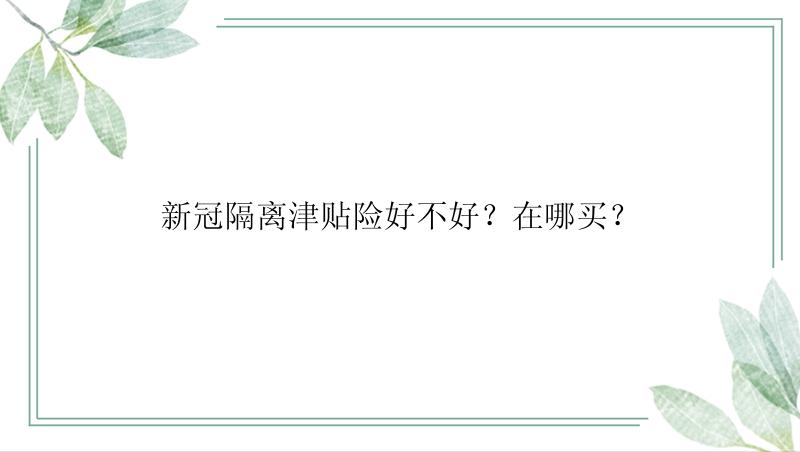 新冠隔离津贴险好不好？在哪买？